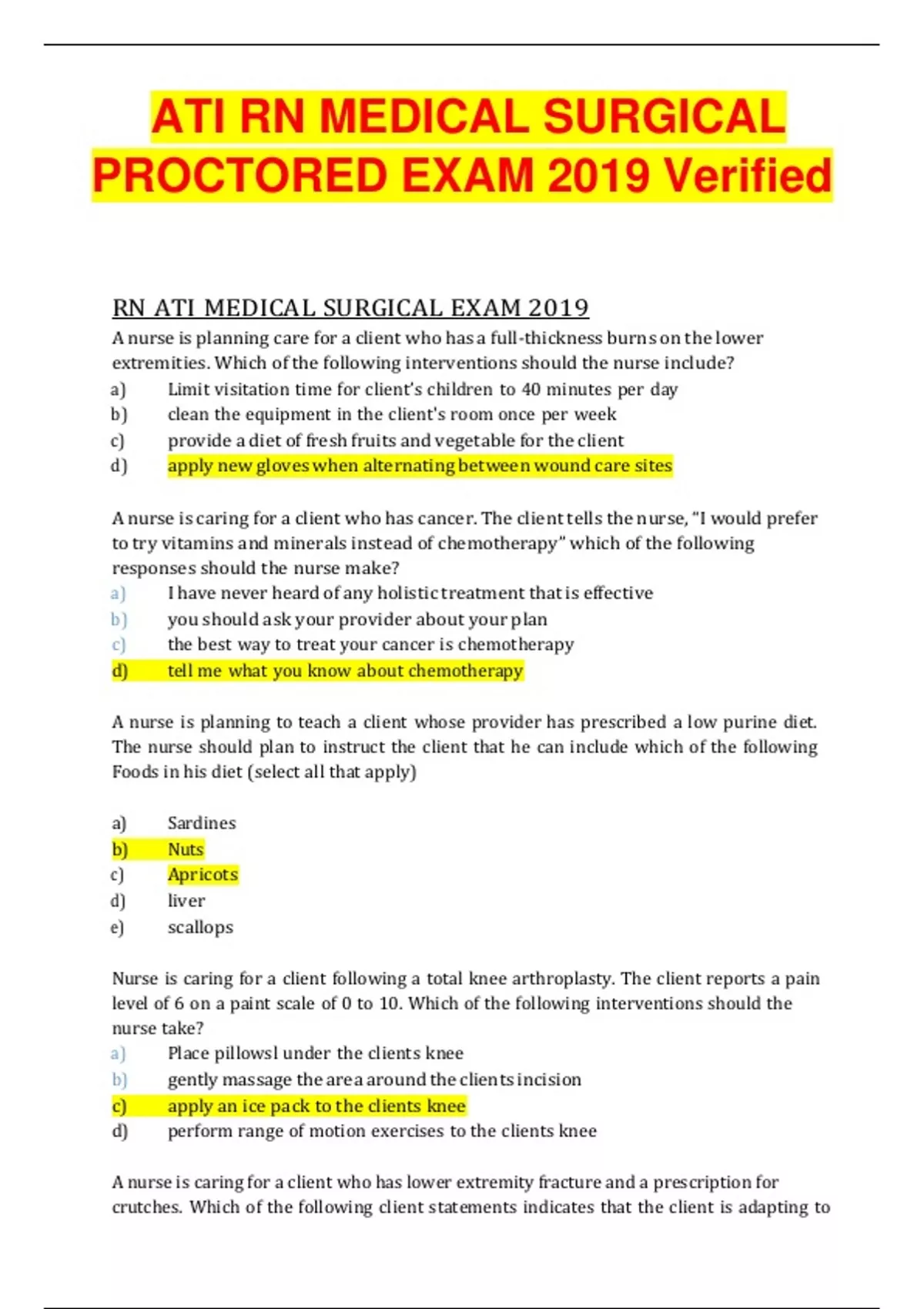 ATI RN MEDICAL SURGICAL PROCTORED EXAM 2019 Verified

RN ATI MEDICAL SURGICAL EXAM 2019

A nurse is planning care for a client who has a full-thickness burns on the lower extremities. Which of the following interventions should the nurse include?
a) Limit visitation time for client's children to 40 minutes per day
b) clean the equipment in the client's room once per week
c) provide a diet of fresh fruits and vegetable for the client
d) apply new gloves when alternating between wound care sites

A nurse is caring for a client who has cancer. The client tells the nurse, "I would prefer to try vitamins and minerals instead of chemotherapy" which of the following responses should the nurse make?
a) I have never heard of any holistic treatment that is effective
b) you should ask your provider about your plan
c) the best way to treat your cancer is chemotherapy
d) tell me what you know about chemotherapy

A nurse is planning to teach a client whose provider has prescribed a low purine diet. The nurse should plan to instruct the client that he can include which of the following Foods in his diet (select all that apply)

a) Sardines
b) Nuts
c) Apricots
d) liver
e) scallops

Nurse is caring for a client following a total knee arthroplasty. The client reports a pain level of 6 on a paint scale of 0 to 10. Which of the following interventions should the nurse take?
a) Place pillowsl under the clients knee
b) gently massage the area around the clients incision
c) apply an ice pack to the clients knee
d) perform range of motion exercises to the clients knee

A nurse is caring for a client who has lower extremity fracture and a prescription for crutches. Which of the following client statements indicates that the client is adapting to